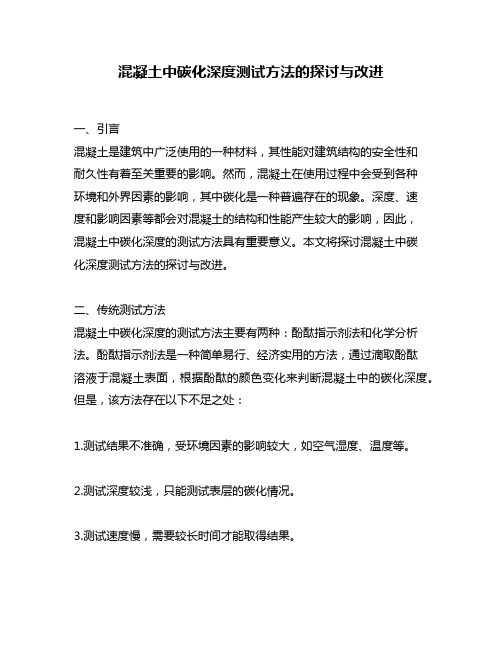 混凝土中碳化深度测试方法的探讨与改进

一、引言

混凝土是建筑中广泛使用的一种材料，其性能对建筑结构的安全性和耐久性有着至关重要的影响。然而，混凝土在使用过程中会受到各种环境和外界因素的影响，其中碳化是一种普遍存在的现象。深度、速度和影响因素等都会对混凝土的结构和性能产生较大的影响，因此，混凝土中碳化深度的测试方法具有重要意义。本文将探讨混凝土中碳化深度测试方法的探讨与改进。

二、传统测试方法

混凝土中碳化深度的测试方法主要有两种：酚酞指示剂法和化学分析法。酚酞指示剂法是一种简单易行、经济实用的方法，通过滴取酚酞溶液于混凝土表面，根据酚酞的颜色变化来判断混凝土中的碳化深度。但是，该方法存在以下不足之处：

1.测试结果不准确，受环境因素的影响较大，如空气湿度、温度等。

2.测试深度较浅，只能测试表层的碳化情况。

3.测试速度慢，需要较长时间才能取得结果。